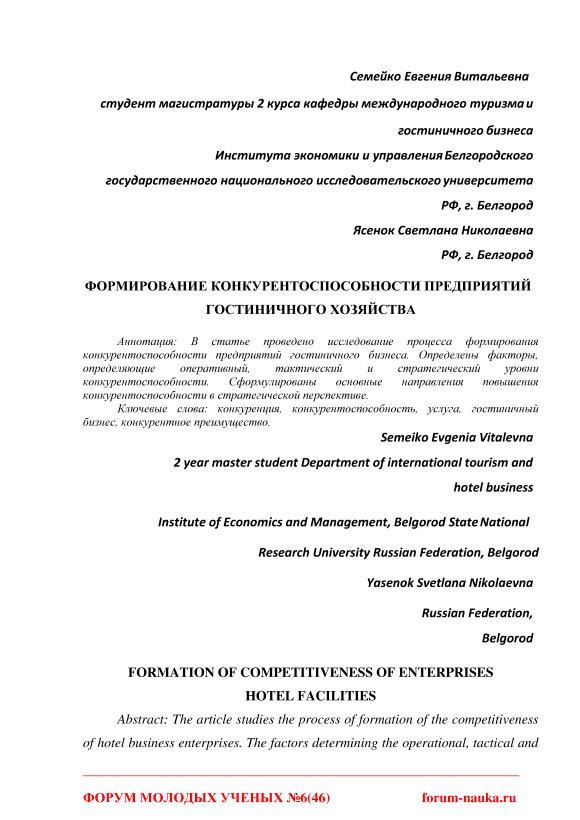 Семейко Евгения Витальевна

студент магистратуры 2 курса кафедры международного туризма и гостиничного бизнеса

Института экономики и управления Белгородского государственного национального исследовательского университета

РФ, г. Белгород

Ясенок Светлана Николаевна

РФ, г. Белгород

ФОРМИРОВАНИЕ КОНКУРЕНТОСПОСОБНОСТИ ПРЕДПРИЯТИЙ ГОСТИНИЧНОГО ХОЗЯЙСТВА

Аннотация: В статье проведено исследование процесса формирования конкурентоспособности предприятий гостиничного бизнеса. Определены факторы, определяющие оперативный, тактический и стратегический уровни конкурентоспособности. Сформулированы основные направления повышения конкурентоспособности в стратегической перспективе.

Ключевые слова: конкуренция, конкурентоспособность, услуга, гостиничный бизнес, конкурентное преимущество.

Semeiko Evgenia Vitalevna

2 year master student Department of international tourism and hotel business

Institute of Economics and Management, Belgorod State National Research University Russian Federation, Belgorod

Yasenok Svetlana Nikolaevna

Russian Federation, Belgorod

FORMATION OF COMPETITIVENESS OF ENTERPRISES HOTEL FACILITIES

Abstract: The article studies the process of formation of the competitiveness of hotel business enterprises. The factors determining the operational, tactical and

ФОРУМ МОЛОДЫХ УЧЕНЫХ №6(46) forum-nauka.ru